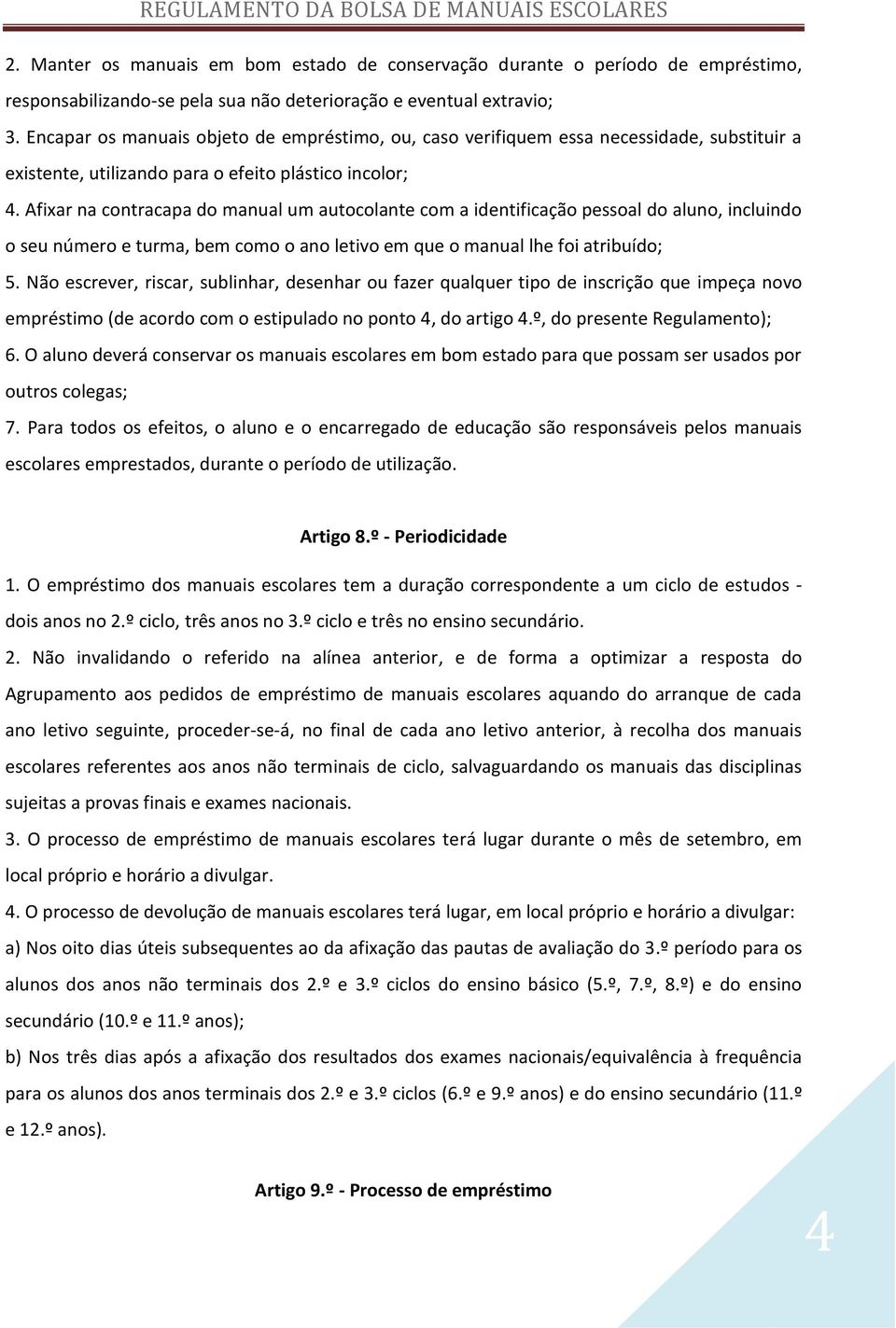 REGULAMENTO DA BOLSA DE MANUAIS ESCOLARES

2. Manter os manuais em bom estado de conservação durante o período de empréstimo, responsabilizando-se pela sua não deterioração e eventual extravio;
3. Encapar os manuais objeto de empréstimo, ou, caso verifiquem essa necessidade, substituir a existente, utilizando para o efeito plástico incolor;
4. Afixar na contracapa do manual um autocolante com a identificação pessoal do aluno, incluindo o seu número e turma, bem como o ano letivo em que o manual lhe foi atribuído;
5. Não escrever, riscar, sublinhar, desenhar ou fazer qualquer tipo de inscrição que impeça novo empréstimo (de acordo com o estipulado no ponto 4, do artigo 4.º, do presente Regulamento);
6. O aluno deverá conservar os manuais escolares em bom estado para que possam ser usados por outros colegas;
7. Para todos os efeitos, o aluno e o encarregado de educação são responsáveis pelos manuais escolares emprestados, durante o período de utilização.

Artigo 8.º - Periodicidade

1. O empréstimo dos manuais escolares tem a duração correspondente a um ciclo de estudos - dois anos no 2.º ciclo, três anos no 3.º ciclo e três no ensino secundário.
2. Não invalidando o referido na alínea anterior, e de forma a optimizar a resposta do Agrupamento aos pedidos de empréstimo de manuais escolares aquando do arranque de cada ano letivo seguinte, proceder-se-á, no final de cada ano letivo anterior, à recolha dos manuais escolares referentes aos anos não terminais de ciclo, salvaguardando os manuais das disciplinas sujeitas a provas finais e exames nacionais.
3. O processo de empréstimo de manuais escolares terá lugar durante o mês de setembro, em local próprio e horário a divulgar.
4. O processo de devolução de manuais escolares terá lugar, em local próprio e horário a divulgar:
a) Nos oito dias úteis subsequentes ao da afixação das pautas de avaliação do 3.º período para os alunos dos anos não terminais dos 2.º e 3.º ciclos do ensino básico (5.º, 7.º, 8.º) e do ensino secundário (10.º e 11.º anos);
b) Nos três dias após a afixação dos resultados dos exames nacionais/equivalência à frequência para os alunos dos anos terminais dos 2.º e 3.º ciclos (6.º e 9.º anos) e do ensino secundário (11.º e 12.º anos).

Artigo 9.º - Processo de empréstimo

4